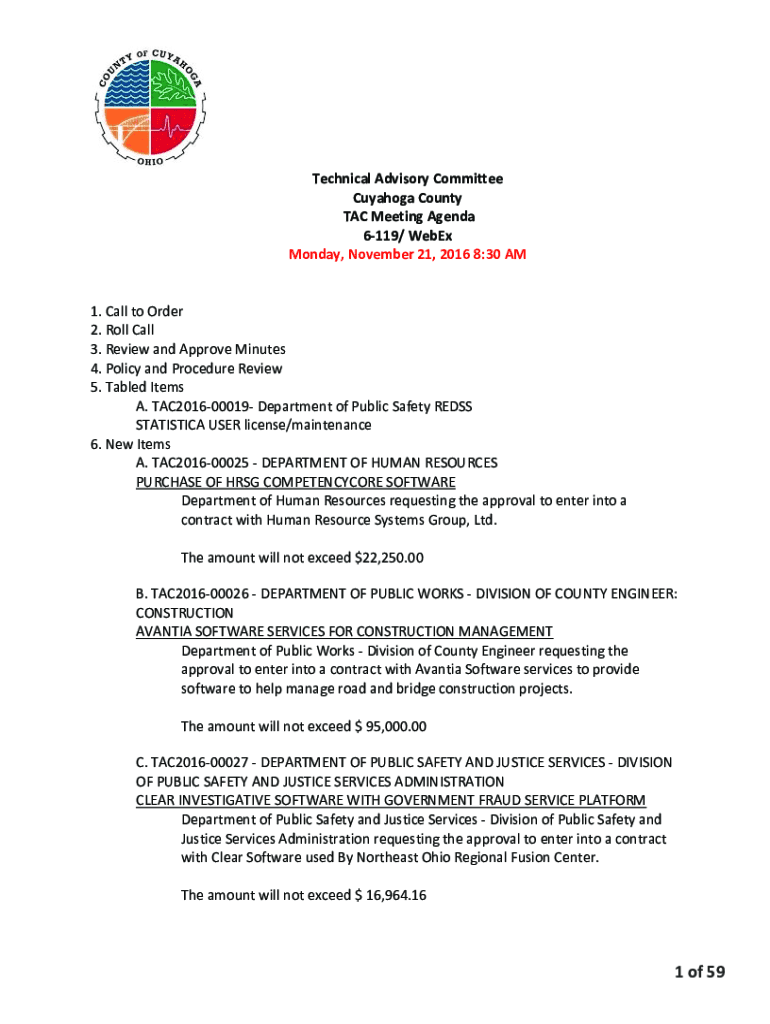 COUNTY OF CUYAHOGA
OHIO

Technical Advisory Committee
Cuyahoga County
TAC Meeting Agenda
6-119/ WebEx
Monday, November 21, 2016 8:30 AM

1. Call to Order
2. Roll Call
3. Review and Approve Minutes
4. Policy and Procedure Review
5. Tabled Items
A. TAC2016-00019- Department of Public Safety REDSS STATISTICA USER license/maintenance
6. New Items
A. TAC2016-00025 - DEPARTMENT OF HUMAN RESOURCES
PURCHASE OF HRSG COMPETENCYCORE SOFTWARE
Department of Human Resources requesting the approval to enter into a contract with Human Resource Systems Group, Ltd.

The amount will not exceed $22,250.00

B. TAC2016-00026 - DEPARTMENT OF PUBLIC WORKS - DIVISION OF COUNTY ENGINEER: CONSTRUCTION
AVANTIA SOFTWARE SERVICES FOR CONSTRUCTION MANAGEMENT
Department of Public Works - Division of County Engineer requesting the approval to enter into a contract with Avantia Software services to provide software to help manage road and bridge construction projects.

The amount will not exceed $ 95,000.00

C. TAC2016-00027 - DEPARTMENT OF PUBLIC SAFETY AND JUSTICE SERVICES - DIVISION OF PUBLIC SAFETY AND JUSTICE SERVICES ADMINISTRATION
CLEAR INVESTIGATIVE SOFTWARE WITH GOVERNMENT FRAUD SERVICE PLATFORM
Department of Public Safety and Justice Services - Division of Public Safety and Justice Services Administration requesting the approval to enter into a contract with Clear Software used By Northeast Ohio Regional Fusion Center.

The amount will not exceed $ 16,964.16

1 of 59